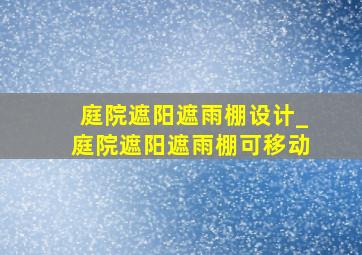 庭院遮阳遮雨棚设计_庭院遮阳遮雨棚可移动